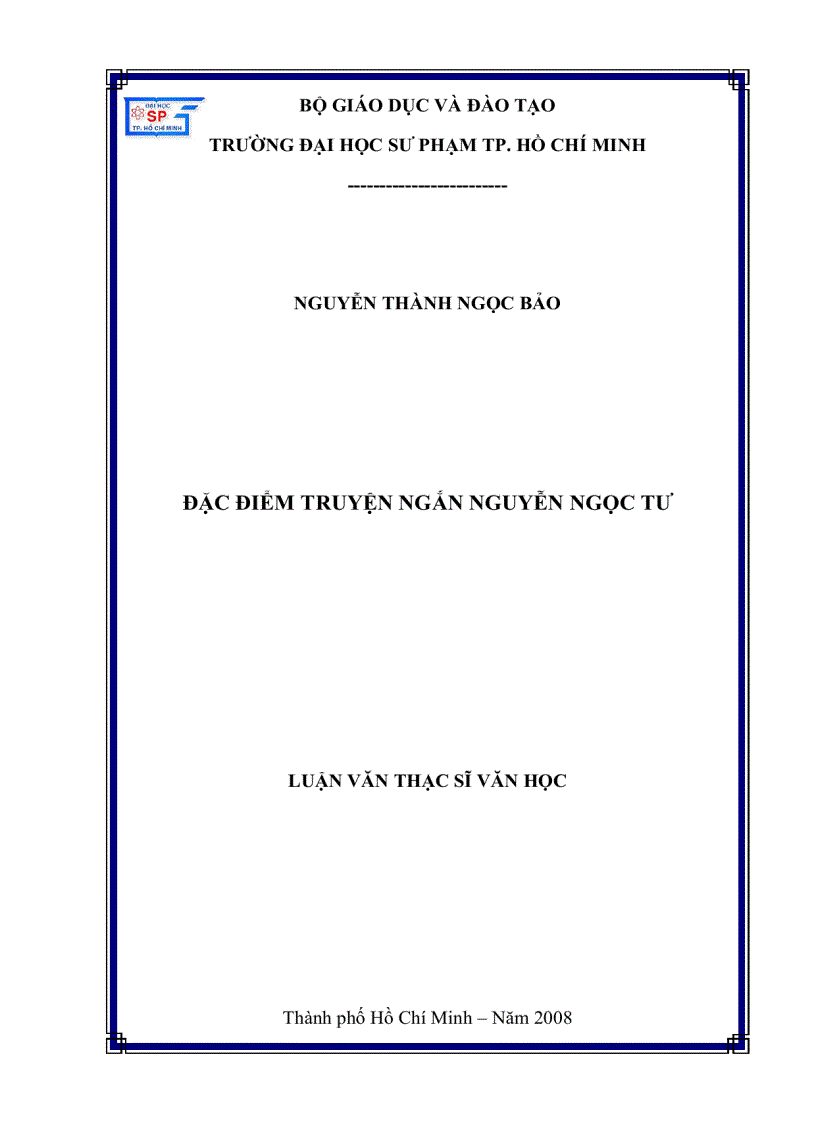 ĐẠI HỌC
SP
TP. HỒ CHÍ MINH

BỘ GIÁO DỤC VÀ ĐÀO TẠO

TRƯỜNG ĐẠI HỌC SƯ PHẠM TP. HỒ CHÍ MINH

-----------------------

NGUYỄN THÀNH NGỌC BẢO

ĐẶC ĐIỂM TRUYỆN NGẮN NGUYỄN NGỌC TƯ

LUẬN VĂN THẠC SĨ VĂN HỌC

Thành phố Hồ Chí Minh – Năm 2008